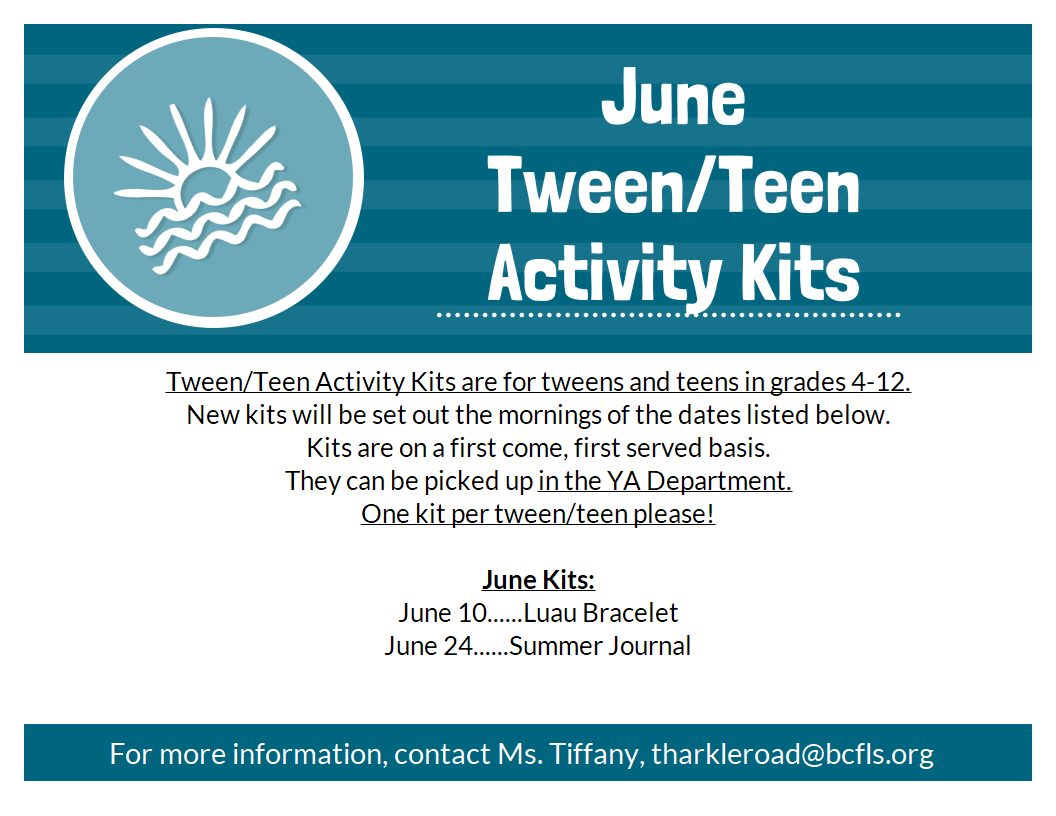 June
Tween/Teen
Activity Kits

Tween/Teen Activity Kits are for tweens and teens in grades 4-12.
New kits will be set out the mornings of the dates listed below.
Kits are on a first come, first served basis.
They can be picked up in the YA Department.
One kit per tween/teen please!

June Kits:
June 10......Luau Bracelet
June 24......Summer Journal

For more information, contact Ms. Tiffany, tharkleroad@bcfls.org